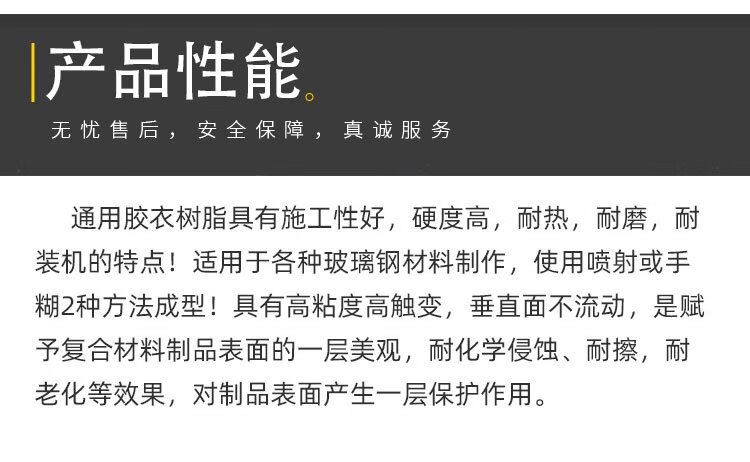 产品性能。

无忧售后，安全保障，真诚服务

通用胶衣树脂具有施工性好，硬度高，耐热，耐磨，耐装机的特点！适用于各种玻璃钢材料制作，使用喷射或手糊2种方法成型！具有高粘度高触变，垂直面不流动，是赋予复合材料制品表面的一层美观，耐化学侵蚀、耐擦，耐老化等效果，对制品表面产生一层保护作用。